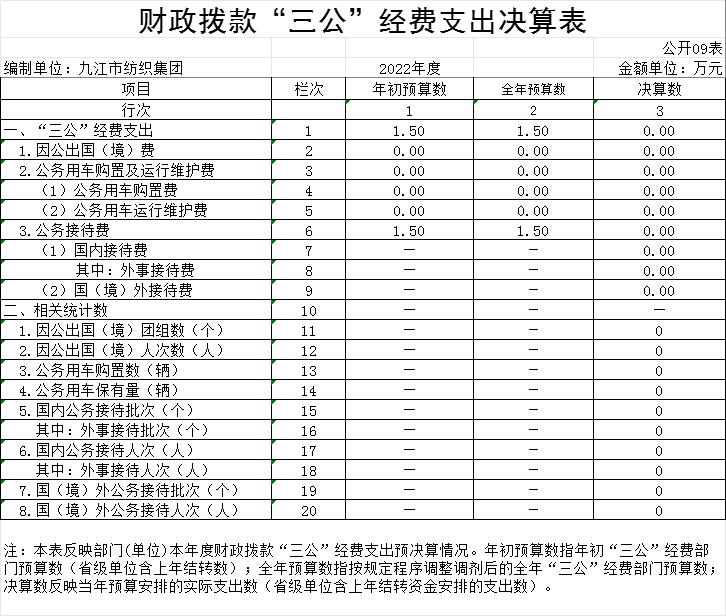 财政拨款“三公”经费支出决算表

公开09表

编制单位：九江市纺织集团　　2022年度　　金额单位：万元

| 项目 | 栏次 | 年初预算数 | 全年预算数 | 决算数 |
|---|---|---|---|---|
| 行次 | | 1 | 2 | 3 |
| 一、“三公”经费支出 | 1 | 1.50 | 1.50 | 0.00 |
| 1.因公出国（境）费 | 2 | 0.00 | 0.00 | 0.00 |
| 2.公务用车购置及运行维护费 | 3 | 0.00 | 0.00 | 0.00 |
| （1）公务用车购置费 | 4 | 0.00 | 0.00 | 0.00 |
| （2）公务用车运行维护费 | 5 | 0.00 | 0.00 | 0.00 |
| 3.公务接待费 | 6 | 1.50 | 1.50 | 0.00 |
| （1）国内接待费 | 7 | — | — | 0.00 |
| 其中：外事接待费 | 8 | — | — | 0.00 |
| （2）国（境）外接待费 | 9 | — | — | 0.00 |
| 二、相关统计数 | 10 | — | — | — |
| 1.因公出国（境）团组数（个） | 11 | — | — | 0 |
| 2.因公出国（境）人次数（人） | 12 | — | — | 0 |
| 3.公务用车购置数（辆） | 13 | — | — | 0 |
| 4.公务用车保有量（辆） | 14 | — | — | 0 |
| 5.国内公务接待批次（个） | 15 | — | — | 0 |
| 其中：外事接待批次（个） | 16 | — | — | 0 |
| 6.国内公务接待人次（人） | 17 | — | — | 0 |
| 其中：外事接待人次（人） | 18 | — | — | 0 |
| 7.国（境）外公务接待批次（个） | 19 | — | — | 0 |
| 8.国（境）外公务接待人次（人） | 20 | — | — | 0 |

注：本表反映部门(单位)本年度财政拨款“三公”经费支出预决算情况。年初预算数指年初“三公”经费部门预算数（省级单位含上年结转数）；全年预算数指按规定程序调整调剂后的全年“三公”经费部门预算数；决算数反映当年预算安排的实际支出数（省级单位含上年结转资金安排的支出数）。